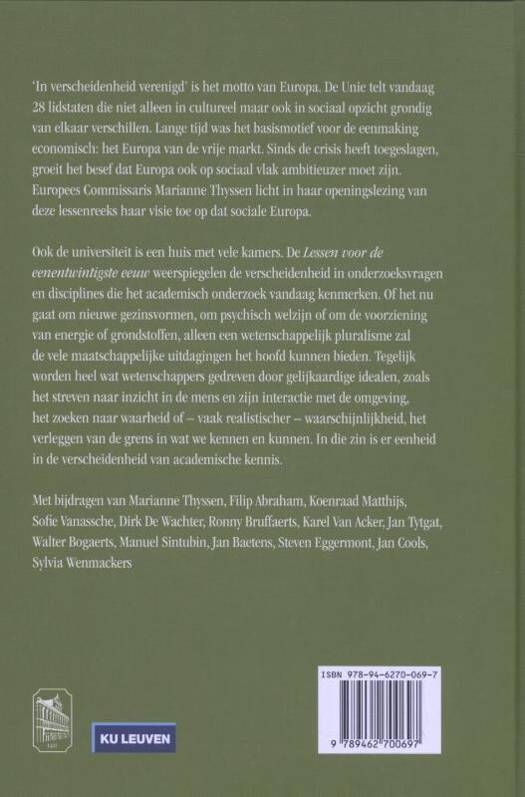 'In verscheidenheid verenigd' is het motto van Europa. De Unie telt vandaag 28 lidstaten die niet alleen in cultureel maar ook in sociaal opzicht grondig van elkaar verschillen. Lange tijd was het basismotief voor de eenmaking economisch: het Europa van de vrije markt. Sinds de crisis heeft toegeslagen, groeit het besef dat Europa ook op sociaal vlak ambitieuzer moet zijn. Europees Commissaris Marianne Thyssen licht in haar openingslezing van deze lessenreeks haar visie toe op dat sociale Europa.

Ook de universiteit is een huis met vele kamers. De Lessen voor de eenentwintigste eeuw weerspiegelen de verscheidenheid in onderzoeksvragen en disciplines die het academisch onderzoek vandaag kenmerken. Of het nu gaat om nieuwe gezinsvormen, om psychisch welzijn of om de voorziening van energie of grondstoffen, alleen een wetenschappelijk pluralisme zal de vele maatschappelijke uitdagingen het hoofd kunnen bieden. Tegelijk worden heel wat wetenschappers gedreven door gelijkaardige idealen, zoals het streven naar inzicht in de mens en zijn interactie met de omgeving, het zoeken naar waarheid of – vaak realistischer – waarschijnlijkheid, het verleggen van de grens in wat we kennen en kunnen. In die zin is er eenheid in de verscheidenheid van academische kennis.

Met bijdragen van Marianne Thyssen, Filip Abraham, Koenraad Matthijs, Sofie Vanassche, Dirk De Wachter, Ronny Bruffaerts, Karel Van Acker, Jan Tytgat, Walter Bogaerts, Manuel Sintubin, Jan Baetens, Steven Eggermont, Jan Cools, Sylvia Wenmackers

KU LEUVEN

ISBN 978-94-6270-069-7

9 789462 700697